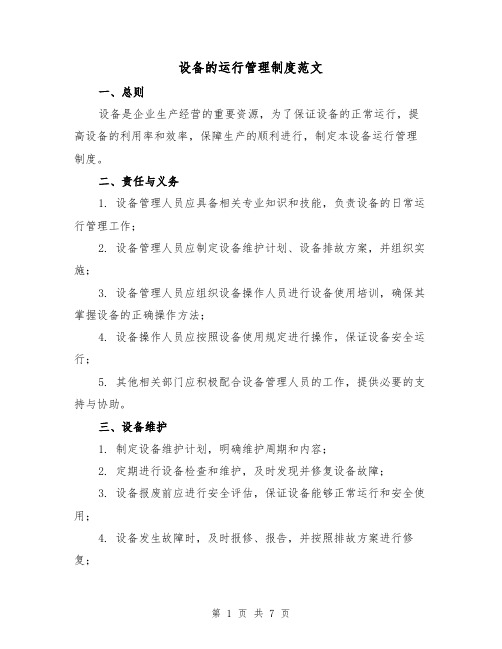 设备的运行管理制度范文

一、总则

设备是企业生产经营的重要资源，为了保证设备的正常运行，提高设备的利用率和效率，保障生产的顺利进行，制定本设备运行管理制度。

二、责任与义务

1. 设备管理人员应具备相关专业知识和技能，负责设备的日常运行管理工作；

2. 设备管理人员应制定设备维护计划、设备排故方案，并组织实施；

3. 设备管理人员应组织设备操作人员进行设备使用培训，确保其掌握设备的正确操作方法；

4. 设备操作人员应按照设备使用规定进行操作，保证设备安全运行；

5. 其他相关部门应积极配合设备管理人员的工作，提供必要的支持与协助。

三、设备维护

1. 制定设备维护计划，明确维护周期和内容；

2. 定期进行设备检查和维护，及时发现并修复设备故障；

3. 设备报废前应进行安全评估，保证设备能够正常运行和安全使用；

4. 设备发生故障时，及时报修、报告，并按照排故方案进行修复；

第 1 页 共 7 页